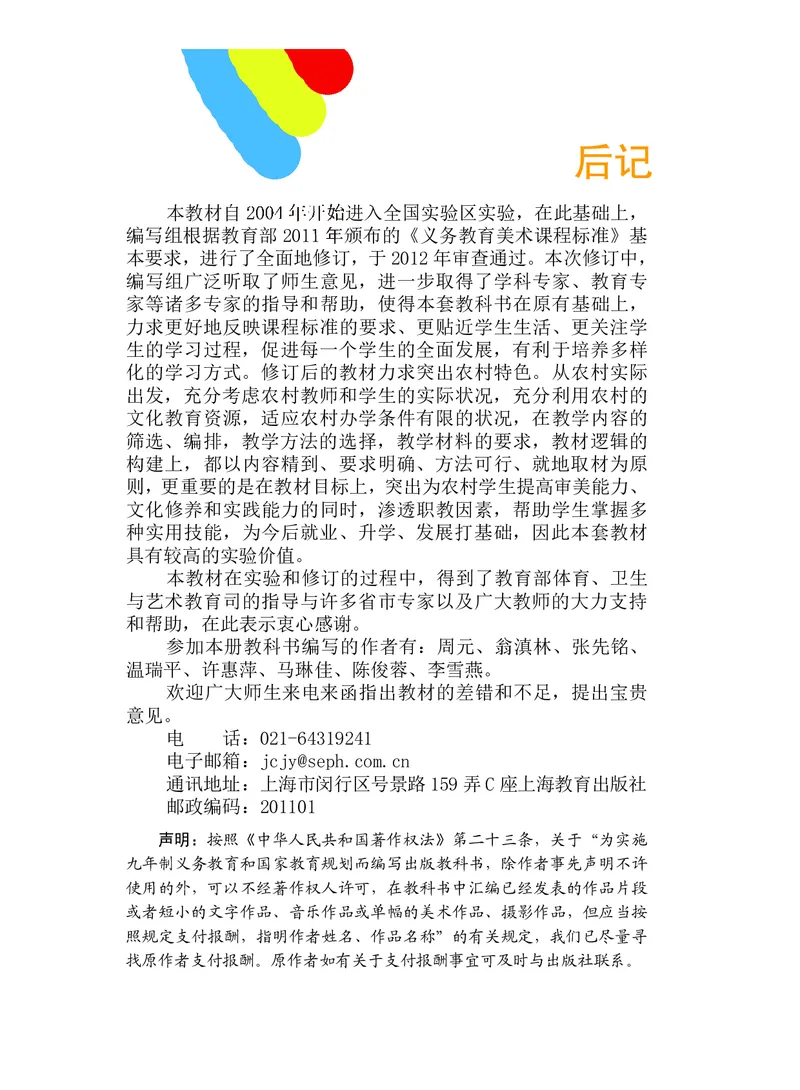 后记

本教材自2004年开始进入全国实验区实验，在此基础上，编写组根据教育部2011年颁布的《义务教育美术课程标准》基本要求，进行了全面地修订，于2012年审查通过。本次修订中，编写组广泛听取了师生意见，进一步取得了学科专家、教育专家等诸多专家的指导和帮助，使得本套教科书在原有基础上，力求更好地反映课程标准的要求、更贴近学生生活、更关注学生的学习过程，促进每一个学生的全面发展，有利于培养多样化的学习方式。修订后的教材力求突出农村特色。从农村实际出发，充分考虑农村教师和学生的实际状况，充分利用农村的文化教育资源，适应农村办学条件有限的状况，在教学内容的筛选、编排，教学方法的选择，教学材料的要求，教材逻辑的构建上，都以内容精到、要求明确、方法可行、就地取材为原则，更重要的是在教材目标上，突出为农村学生提高审美能力、文化修养和实践能力的同时，渗透职教因素，帮助学生掌握多种实用技能，为今后就业、升学、发展打基础，因此本套教材具有较高的实验价值。

本教材在实验和修订的过程中，得到了教育部体育、卫生与艺术教育司的指导与许多省市专家以及广大教师的大力支持和帮助，在此表示衷心感谢。

参加本册教科书编写的作者有：周元、翁滇林、张先铭、温瑞平、许惠萍、马琳佳、陈俊蓉、李雪燕。

欢迎广大师生来电来函指出教材的差错和不足，提出宝贵意见。

电　　话：021-64319241
电子邮箱：jcjy@seph.com.cn
通讯地址：上海市闵行区号景路159弄C座上海教育出版社
邮政编码：201101

声明：按照《中华人民共和国著作权法》第二十三条，关于“为实施九年制义务教育和国家教育规划而编写出版教科书，除作者事先声明不许使用的外，可以不经著作权人许可，在教科书中汇编已经发表的作品片段或者短小的文字作品、音乐作品或单幅的美术作品、摄影作品，但应当按照规定支付报酬，指明作者姓名、作品名称”的有关规定，我们已尽量寻找原作者支付报酬。原作者如有关于支付报酬事宜可及时与出版社联系。